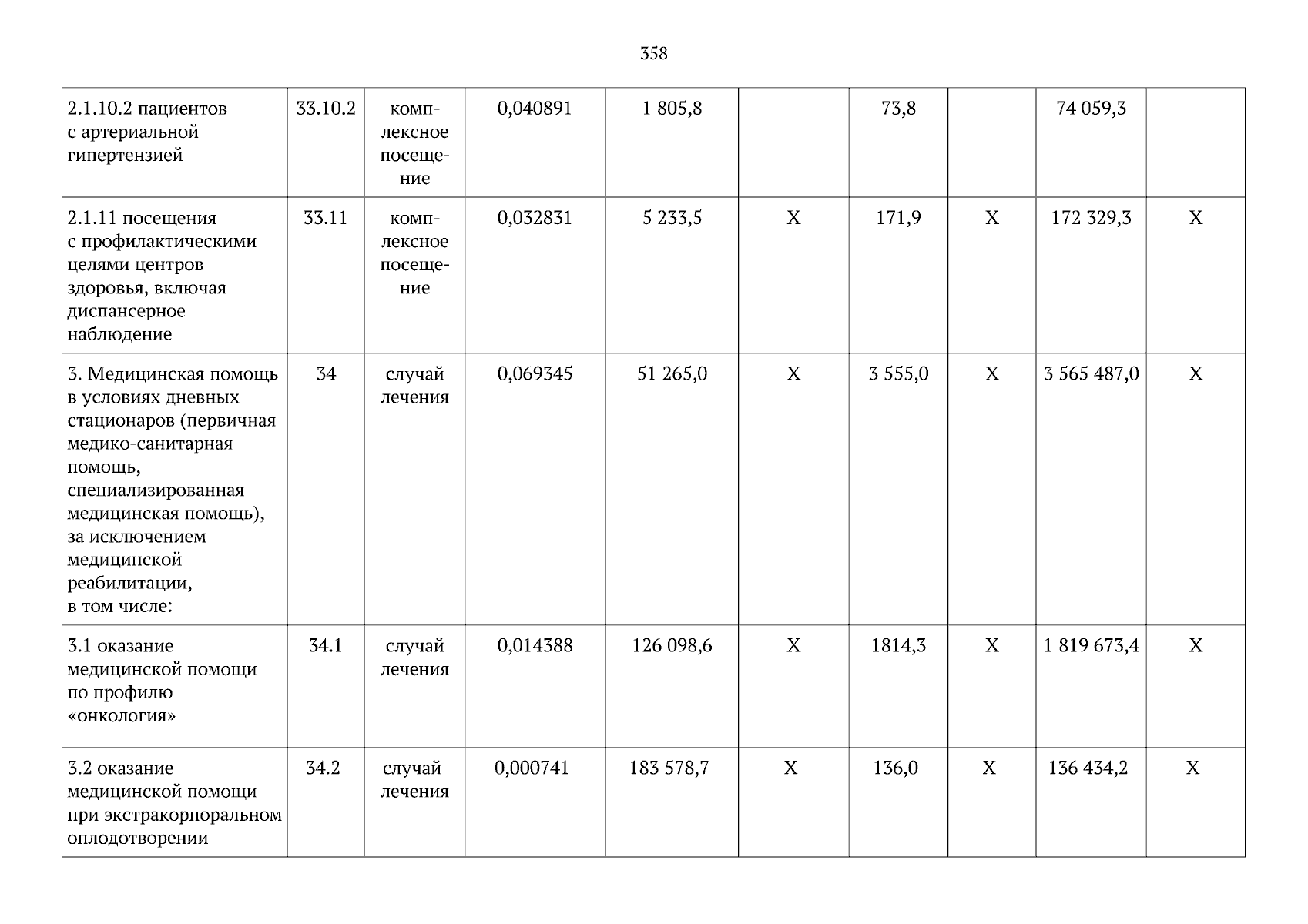 358

| 2.1.10.2 пациентов с артериальной гипертензией | 33.10.2 | комплексное посещение | 0,040891 | 1 805,8 |  | 73,8 |  | 74 059,3 |  |
|---|---|---|---|---|---|---|---|---|---|
| 2.1.11 посещения с профилактическими целями центров здоровья, включая диспансерное наблюдение | 33.11 | комплексное посещение | 0,032831 | 5 233,5 | X | 171,9 | X | 172 329,3 | X |
| 3. Медицинская помощь в условиях дневных стационаров (первичная медико-санитарная помощь, специализированная медицинская помощь), за исключением медицинской реабилитации, в том числе: | 34 | случай лечения | 0,069345 | 51 265,0 | X | 3 555,0 | X | 3 565 487,0 | X |
| 3.1 оказание медицинской помощи по профилю «онкология» | 34.1 | случай лечения | 0,014388 | 126 098,6 | X | 1814,3 | X | 1 819 673,4 | X |
| 3.2 оказание медицинской помощи при экстракорпоральном оплодотворении | 34.2 | случай лечения | 0,000741 | 183 578,7 | X | 136,0 | X | 136 434,2 | X |